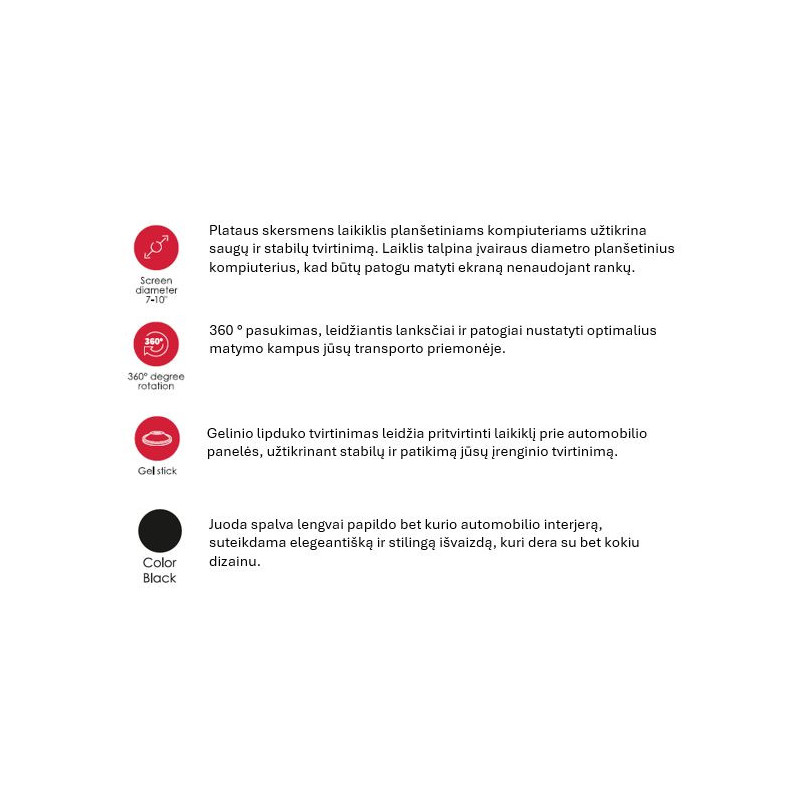 Screen diameter 7-10"

Plataus skersmens laikiklis planšetiniams kompiuteriams užtikrina saugų ir stabilų tvirtinimą. Laiklis talpina įvairaus diametro planšetinius kompiuterius, kad būtų patogu matyti ekraną nenaudojant rankų.

360°

360° degree rotation

360 ° pasukimas, leidžiantis lanksčiai ir patogiai nustatyti optimalius matymo kampus jūsų transporto priemonėje.

Gel stick

Gelinio lipduko tvirtinimas leidžia pritvirtinti laikiklį prie automobilio panelės, užtikrinant stabilų ir patikimą jūsų įrenginio tvirtinimą.

Color Black

Juoda spalva lengvai papildo bet kurio automobilio interjerą, suteikdama elegeantišką ir stilingą išvaizdą, kuri dera su bet kokiu dizainu.